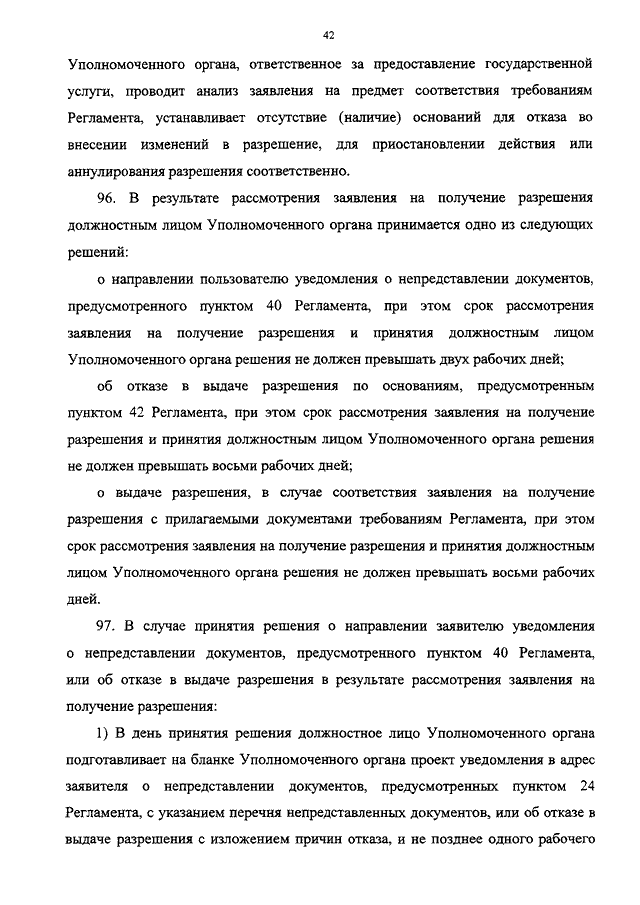 42

Уполномоченного органа, ответственное за предоставление государственной услуги, проводит анализ заявления на предмет соответствия требованиям Регламента, устанавливает отсутствие (наличие) оснований для отказа во внесении изменений в разрешение, для приостановлении действия или аннулирования разрешения соответственно.

96. В результате рассмотрения заявления на получение разрешения должностным лицом Уполномоченного органа принимается одно из следующих решений:

о направлении пользователю уведомления о непредставлении документов, предусмотренного пунктом 40 Регламента, при этом срок рассмотрения заявления на получение разрешения и принятия должностным лицом Уполномоченного органа решения не должен превышать двух рабочих дней;

об отказе в выдаче разрешения по основаниям, предусмотренным пунктом 42 Регламента, при этом срок рассмотрения заявления на получение разрешения и принятия должностным лицом Уполномоченного органа решения не должен превышать восьми рабочих дней;

о выдаче разрешения, в случае соответствия заявления на получение разрешения с прилагаемыми документами требованиям Регламента, при этом срок рассмотрения заявления на получение разрешения и принятия должностным лицом Уполномоченного органа решения не должен превышать восьми рабочих дней.

97. В случае принятия решения о направлении заявителю уведомления о непредставлении документов, предусмотренного пунктом 40 Регламента, или об отказе в выдаче разрешения в результате рассмотрения заявления на получение разрешения:

1) В день принятия решения должностное лицо Уполномоченного органа подготавливает на бланке Уполномоченного органа проект уведомления в адрес заявителя о непредставлении документов, предусмотренных пунктом 24 Регламента, с указанием перечня непредставленных документов, или об отказе в выдаче разрешения с изложением причин отказа, и не позднее одного рабочего